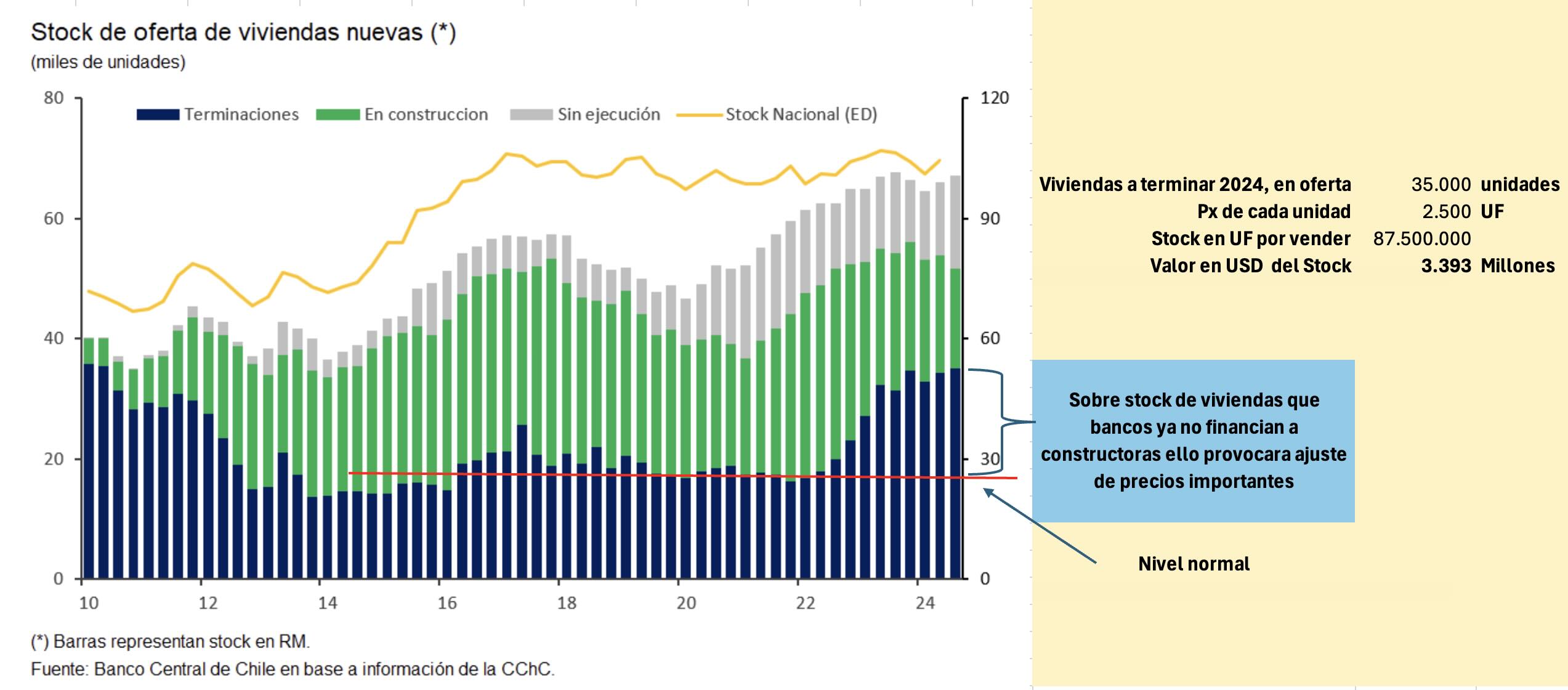 Stock de oferta de viviendas nuevas (*)
(miles de unidades)

Terminaciones En construccion Sin ejecución Stock Nacional (ED)

80
60
40
20
0

120
90
60
30
0

10 12 14 16 18 20 22 24

(*) Barras representan stock en RM.
Fuente: Banco Central de Chile en base a información de la CChC.

| | | |
|---|---|---|
| Viviendas a terminar 2024, en oferta | 35.000 | unidades |
| Px de cada unidad | 2.500 | UF |
| Stock en UF por vender | 87.500.000 | |
| Valor en USD del Stock | 3.393 | Millones |

Sobre stock de viviendas que bancos ya no financian a constructoras ello provocara ajuste de precios importantes

Nivel normal